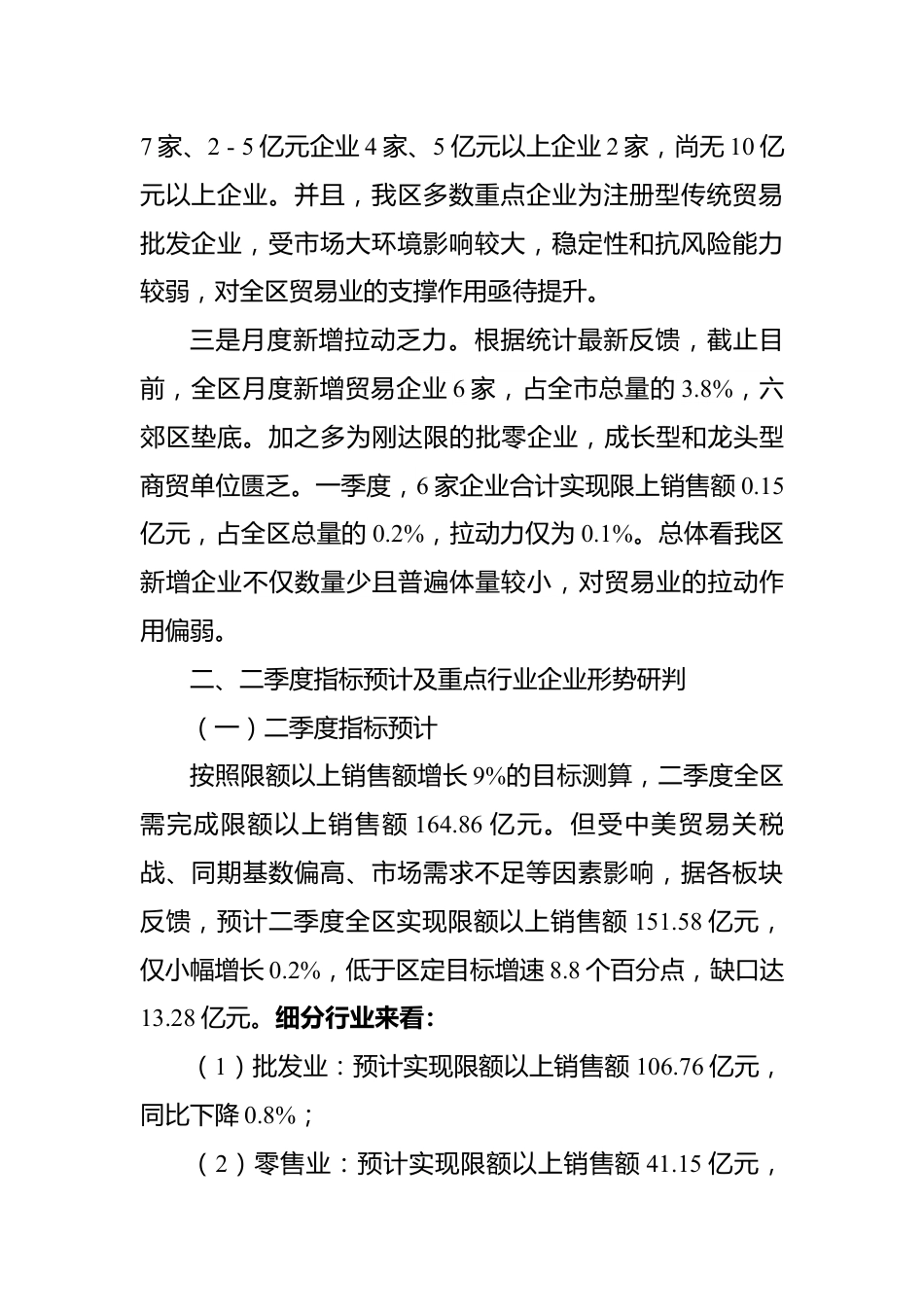 7 家、2 - 5 亿元企业 4 家、5 亿元以上企业 2 家，尚无 10 亿元以上企业。并且，我区多数重点企业为注册型传统贸易批发企业，受市场大环境影响较大，稳定性和抗风险能力较弱，对全区贸易业的支撑作用亟待提升。

三是月度新增拉动乏力。根据统计最新反馈，截止目前，全区月度新增贸易企业 6 家，占全市总量的 3.8%，六郊区垫底。加之多为刚达限的批零企业，成长型和龙头型商贸单位匮乏。一季度，6 家企业合计实现限上销售额 0.15 亿元，占全区总量的 0.2%，拉动力仅为 0.1%。总体看我区新增企业不仅数量少且普遍体量较小，对贸易业的拉动作用偏弱。

二、二季度指标预计及重点行业企业形势研判

（一）二季度指标预计

按照限额以上销售额增长 9%的目标测算，二季度全区需完成限额以上销售额 164.86 亿元。但受中美贸易关税战、同期基数偏高、市场需求不足等因素影响，据各板块反馈，预计二季度全区实现限额以上销售额 151.58 亿元，仅小幅增长 0.2%，低于区定目标增速 8.8 个百分点，缺口达 13.28 亿元。细分行业来看：

（1）批发业：预计实现限额以上销售额 106.76 亿元，同比下降 0.8%；

（2）零售业：预计实现限额以上销售额 41.15 亿元，